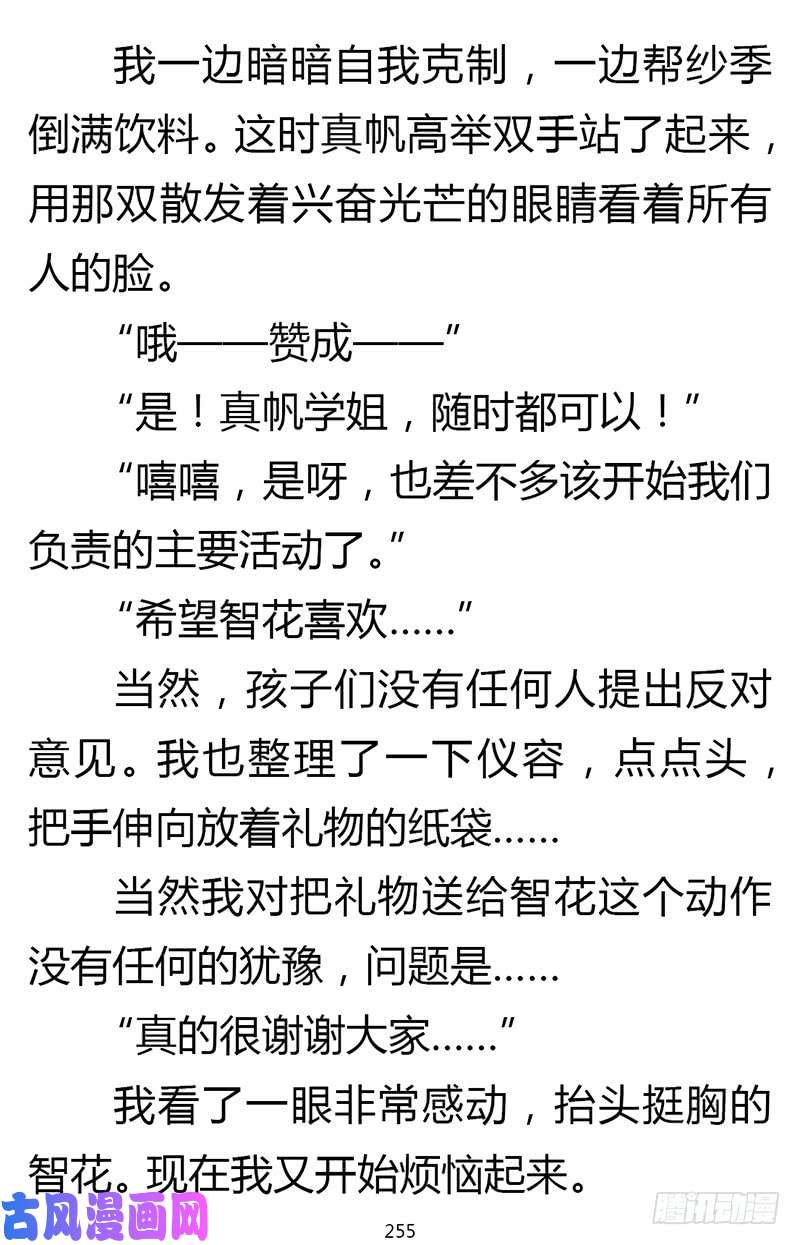 我一边暗暗自我克制，一边帮纱季倒满饮料。这时真帆高举双手站了起来，用那双散发着兴奋光芒的眼睛看着所有人的脸。

“哦——赞成——”

“是！真帆学姐，随时都可以！”

“嘻嘻，是呀，也差不多该开始我们负责的主要活动了。”

“希望智花喜欢……”

当然，孩子们没有任何人提出反对意见。我也整理了一下仪容，点点头，把手伸向放着礼物的纸袋……

当然我对把礼物送给智花这个动作没有任何的犹豫，问题是……

“真的很谢谢大家……”

我看了一眼非常感动，抬头挺胸的智花。现在我又开始烦恼起来。

古风漫画网

255

腾讯动漫